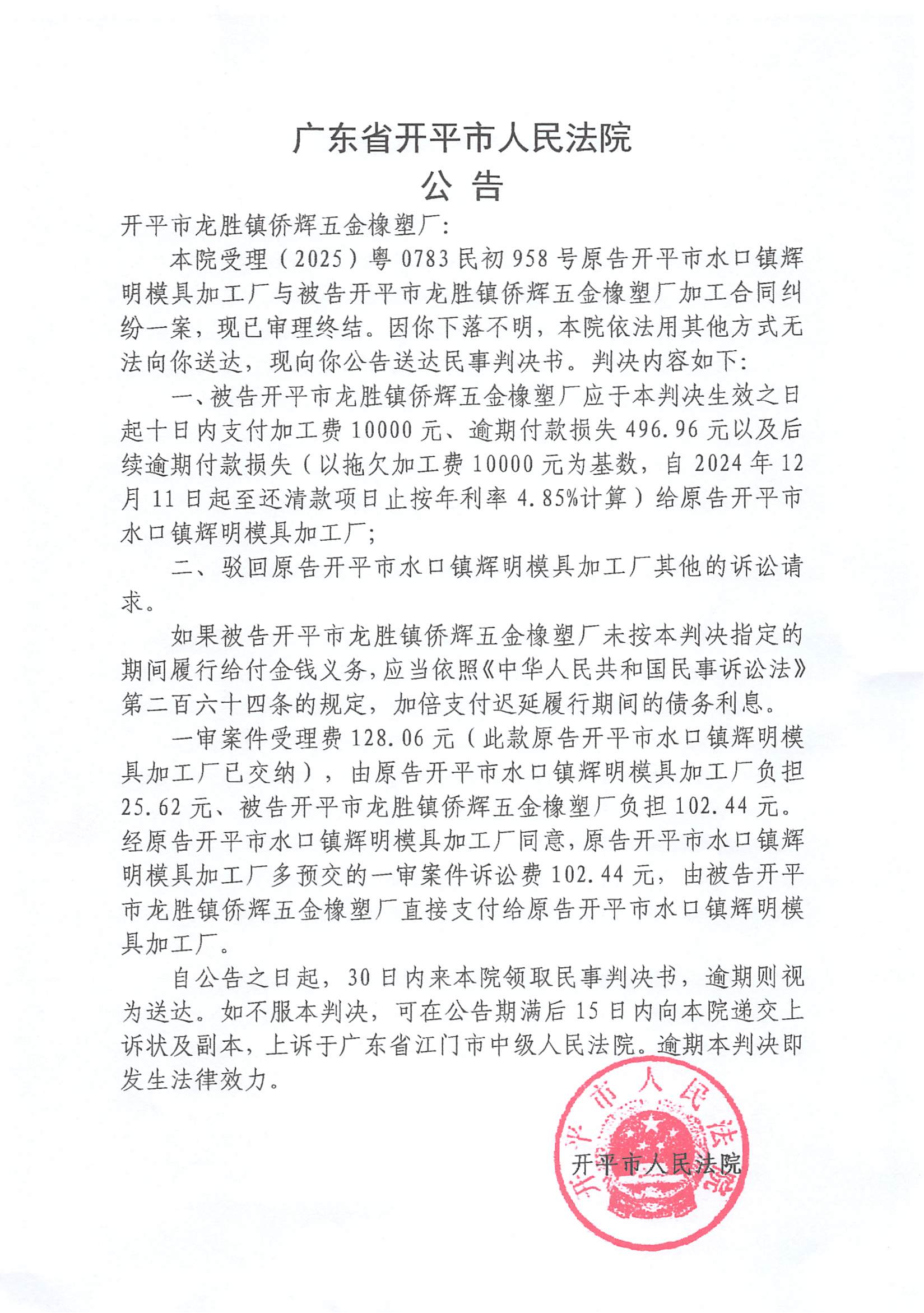 广东省开平市人民法院
公 告

开平市龙胜镇侨辉五金橡塑厂:

本院受理（2025）粤0783民初958号原告开平市水口镇辉明模具加工厂与被告开平市龙胜镇侨辉五金橡塑厂加工合同纠纷一案，现已审理终结。因你下落不明，本院依法用其他方式无法向你送达，现向你公告送达民事判决书。判决内容如下:

一、被告开平市龙胜镇侨辉五金橡塑厂应于本判决生效之日起十日内支付加工费10000元、逾期付款损失496.96元以及后续逾期付款损失（以拖欠加工费10000元为基数，自2024年12月11日起至还清款项日止按年利率4.85%计算）给原告开平市水口镇辉明模具加工厂;

二、驳回原告开平市水口镇辉明模具加工厂其他的诉讼请求。

如果被告开平市龙胜镇侨辉五金橡塑厂未按本判决指定的期间履行给付金钱义务,应当依照《中华人民共和国民事诉讼法》第二百六十四条的规定，加倍支付迟延履行期间的债务利息。

一审案件受理费128.06元（此款原告开平市水口镇辉明模具加工厂已交纳），由原告开平市水口镇辉明模具加工厂负担25.62元、被告开平市龙胜镇侨辉五金橡塑厂负担102.44元。经原告开平市水口镇辉明模具加工厂同意,原告开平市水口镇辉明模具加工厂多预交的一审案件诉讼费102.44元，由被告开平市龙胜镇侨辉五金橡塑厂直接支付给原告开平市水口镇辉明模具加工厂。

自公告之日起，30日内来本院领取民事判决书，逾期则视为送达。如不服本判决，可在公告期满后15日内向本院递交上诉状及副本，上诉于广东省江门市中级人民法院。逾期本判决即发生法律效力。

开平市人民法院
开平市人民法院